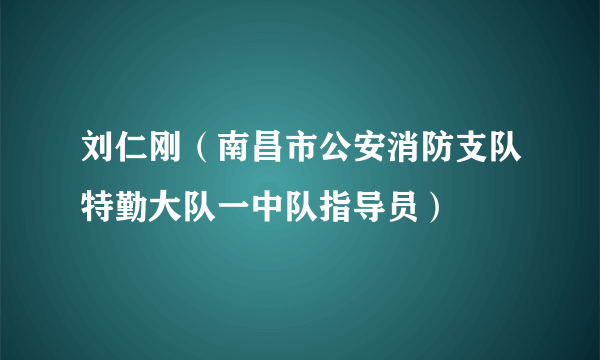 刘仁刚（南昌市公安消防支队特勤大队一中队指导员）